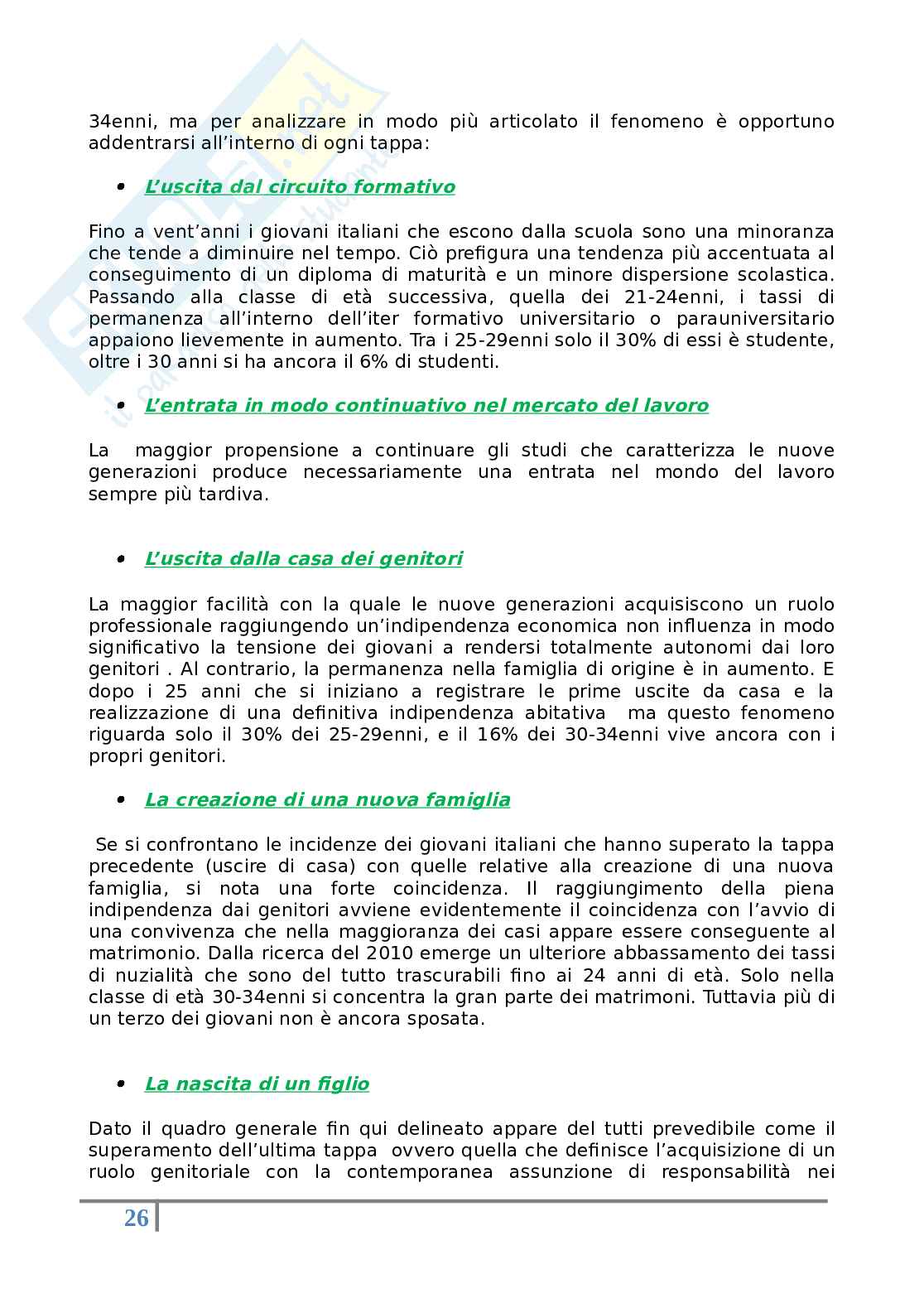 34enni, ma per analizzare in modo più articolato il fenomeno è opportuno addentrarsi all'interno di ogni tappa:

• L'uscita dal circuito formativo

Fino a vent'anni i giovani italiani che escono dalla scuola sono una minoranza che tende a diminuire nel tempo. Ciò prefigura una tendenza più accentuata al conseguimento di un diploma di maturità e un minore dispersione scolastica. Passando alla classe di età successiva, quella dei 21-24enni, i tassi di permanenza all'interno dell'iter formativo universitario o parauniversitario appaiono lievemente in aumento. Tra i 25-29enni solo il 30% di essi è studente, oltre i 30 anni si ha ancora il 6% di studenti.

• L'entrata in modo continuativo nel mercato del lavoro

La maggior propensione a continuare gli studi che caratterizza le nuove generazioni produce necessariamente una entrata nel mondo del lavoro sempre più tardiva.

• L'uscita dalla casa dei genitori

La maggior facilità con la quale le nuove generazioni acquisiscono un ruolo professionale raggiungendo un'indipendenza economica non influenza in modo significativo la tensione dei giovani a rendersi totalmente autonomi dai loro genitori . Al contrario, la permanenza nella famiglia di origine è in aumento. E dopo i 25 anni che si iniziano a registrare le prime uscite da casa e la realizzazione di una definitiva indipendenza abitativa ma questo fenomeno riguarda solo il 30% dei 25-29enni, e il 16% dei 30-34enni vive ancora con i propri genitori.

• La creazione di una nuova famiglia

Se si confrontano le incidenze dei giovani italiani che hanno superato la tappa precedente (uscire di casa) con quelle relative alla creazione di una nuova famiglia, si nota una forte coincidenza. Il raggiungimento della piena indipendenza dai genitori avviene evidentemente il coincidenza con l'avvio di una convivenza che nella maggioranza dei casi appare essere conseguente al matrimonio. Dalla ricerca del 2010 emerge un ulteriore abbassamento dei tassi di nuzialità che sono del tutto trascurabili fino ai 24 anni di età. Solo nella classe di età 30-34enni si concentra la gran parte dei matrimoni. Tuttavia più di un terzo dei giovani non è ancora sposata.

• La nascita di un figlio

Dato il quadro generale fin qui delineato appare del tutti prevedibile come il superamento dell'ultima tappa ovvero quella che definisce l'acquisizione di un ruolo genitoriale con la contemporanea assunzione di responsabilità nei

26